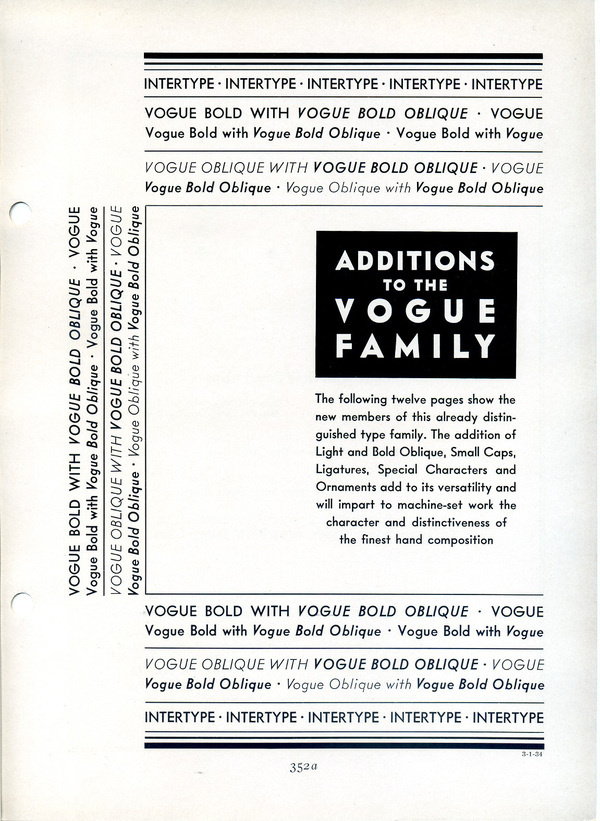 INTERTYPE · INTERTYPE · INTERTYPE · INTERTYPE · INTERTYPE

VOGUE BOLD WITH VOGUE BOLD OBLIQUE · VOGUE
Vogue Bold with Vogue Bold Oblique · Vogue Bold with Vogue

VOGUE OBLIQUE WITH VOGUE BOLD OBLIQUE · VOGUE
Vogue Bold Oblique · Vogue Oblique with Vogue Bold Oblique

VOGUE BOLD WITH VOGUE BOLD OBLIQUE · VOGUE
Vogue Bold with Vogue Bold Oblique · Vogue Bold with Vogue
VOGUE OBLIQUE WITH VOGUE BOLD OBLIQUE · VOGUE
Vogue Bold Oblique · Vogue Oblique with Vogue Bold Oblique

ADDITIONS TO THE VOGUE FAMILY

The following twelve pages show the new members of this already distinguished type family. The addition of Light and Bold Oblique, Small Caps, Ligatures, Special Characters and Ornaments add to its versatility and will impart to machine-set work the character and distinctiveness of the finest hand composition

VOGUE BOLD WITH VOGUE BOLD OBLIQUE · VOGUE
Vogue Bold with Vogue Bold Oblique · Vogue Bold with Vogue

VOGUE OBLIQUE WITH VOGUE BOLD OBLIQUE · VOGUE
Vogue Bold Oblique · Vogue Oblique with Vogue Bold Oblique

INTERTYPE · INTERTYPE · INTERTYPE · INTERTYPE · INTERTYPE

3-1-34

352a